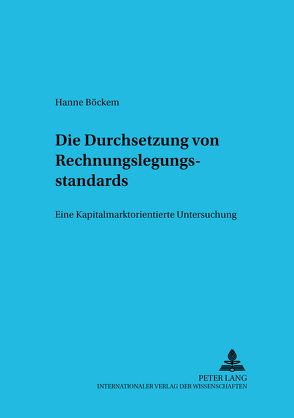 Hanne Böckem

Die Durchsetzung von Rechnungslegungsstandards

Eine Kapitalmarktorientierte Untersuchung

PETER LANG
INTERNATIONALER VERLAG DER WISSENSCHAFTEN